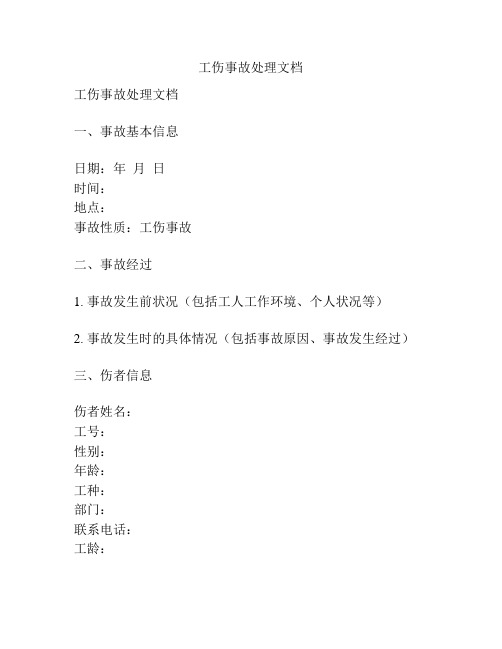 工伤事故处理文档

工伤事故处理文档

一、事故基本信息

日期：年 月 日
时间：
地点：
事故性质：工伤事故

二、事故经过

1. 事故发生前状况（包括工人工作环境、个人状况等）

2. 事故发生时的具体情况（包括事故原因、事故发生经过）

三、伤者信息

伤者姓名：
工号：
性别：
年龄：
工种：
部门：
联系电话：
工龄：